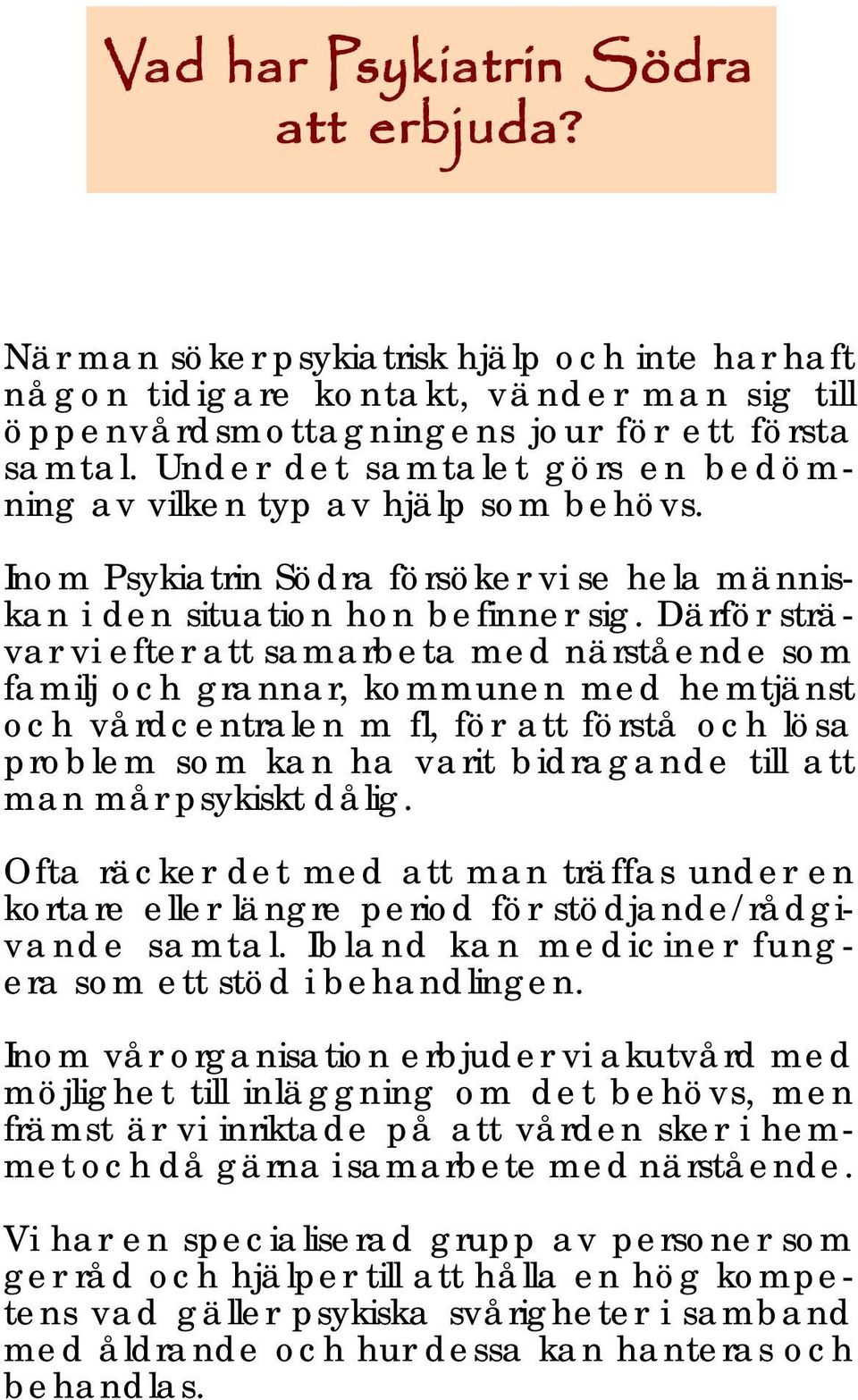 Vad har Psykiatrin Södra att erbjuda?

När man söker psykiatrisk hjälp och inte har haft någon tidigare kontakt, vänder man sig till öppenvårdsmottagningens jour för ett första samtal. Under det samtalet görs en bedömning av vilken typ av hjälp som behövs.

Inom Psykiatrin Södra försöker vi se hela människan i den situation hon befinner sig. Därför strävar vi efter att samarbeta med närstående som familj och grannar, kommunen med hemtjänst och vårdcentralen m fl, för att förstå och lösa problem som kan ha varit bidragande till att man mår psykiskt dålig.

Ofta räcker det med att man träffas under en kortare eller längre period för stödjande/rådgivande samtal. Ibland kan mediciner fungera som ett stöd i behandlingen.

Inom vår organisation erbjuder vi akutvård med möjlighet till inläggning om det behövs, men främst är vi inriktade på att vården sker i hemmet och då gärna i samarbete med närstående.

Vi har en specialiserad grupp av personer som ger råd och hjälper till att hålla en hög kompetens vad gäller psykiska svårigheter i samband med åldrande och hur dessa kan hanteras och behandlas.